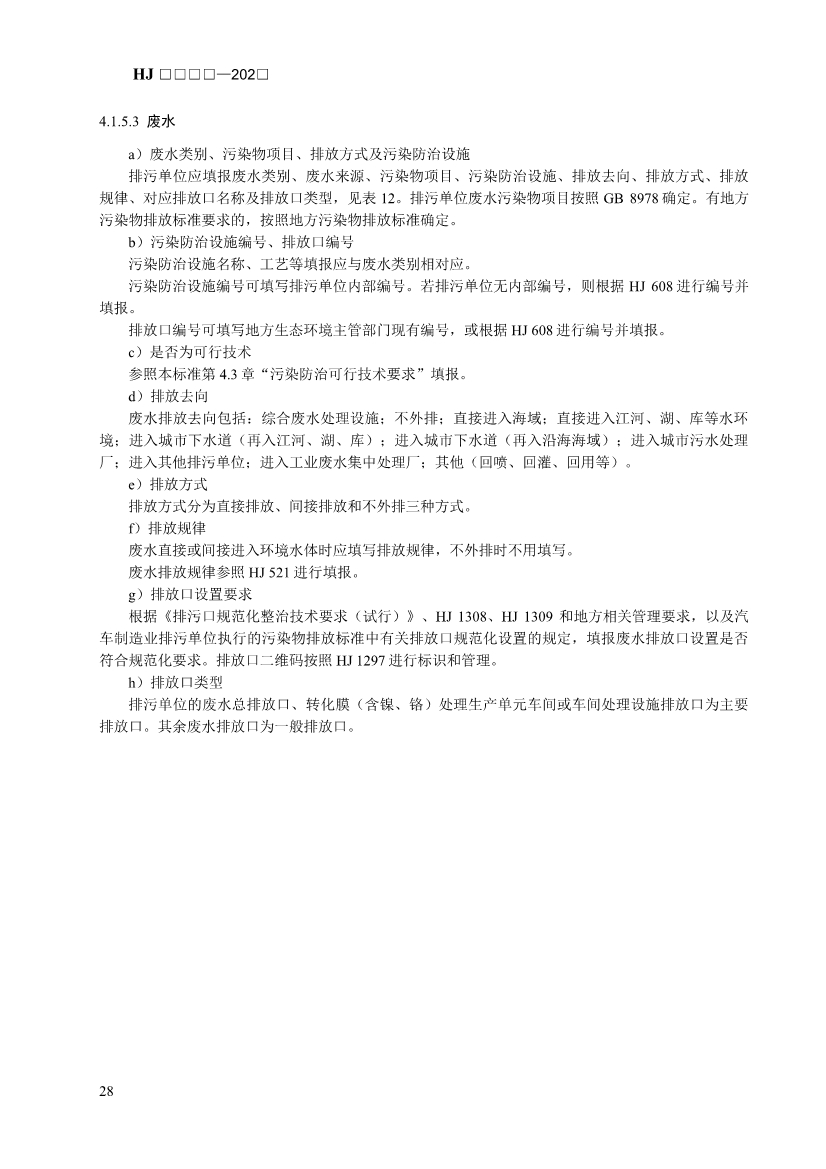 HJ □□□□—202□

4.1.5.3 废水

a）废水类别、污染物项目、排放方式及污染防治设施

排污单位应填报废水类别、废水来源、污染物项目、污染防治设施、排放去向、排放方式、排放规律、对应排放口名称及排放口类型，见表 12。排污单位废水污染物项目按照 GB 8978 确定。有地方污染物排放标准要求的，按照地方污染物排放标准确定。

b）污染防治设施编号、排放口编号

污染防治设施名称、工艺等填报应与废水类别相对应。

污染防治设施编号可填写排污单位内部编号。若排污单位无内部编号，则根据 HJ 608 进行编号并填报。

排放口编号可填写地方生态环境主管部门现有编号，或根据 HJ 608 进行编号并填报。

c）是否为可行技术

参照本标准第 4.3 章“污染防治可行技术要求”填报。

d）排放去向

废水排放去向包括：综合废水处理设施；不外排；直接进入海域；直接进入江河、湖、库等水环境；进入城市下水道（再入江河、湖、库）；进入城市下水道（再入沿海海域）；进入城市污水处理厂；进入其他排污单位；进入工业废水集中处理厂；其他（回喷、回灌、回用等）。

e）排放方式

排放方式分为直接排放、间接排放和不外排三种方式。

f）排放规律

废水直接或间接进入环境水体时应填写排放规律，不外排时不用填写。

废水排放规律参照 HJ 521 进行填报。

g）排放口设置要求

根据《排污口规范化整治技术要求（试行）》、HJ 1308、HJ 1309 和地方相关管理要求，以及汽车制造业排污单位执行的污染物排放标准中有关排放口规范化设置的规定，填报废水排放口设置是否符合规范化要求。排放口二维码按照 HJ 1297 进行标识和管理。

h）排放口类型

排污单位的废水总排放口、转化膜（含镍、铬）处理生产单元车间或车间处理设施排放口为主要排放口。其余废水排放口为一般排放口。

28